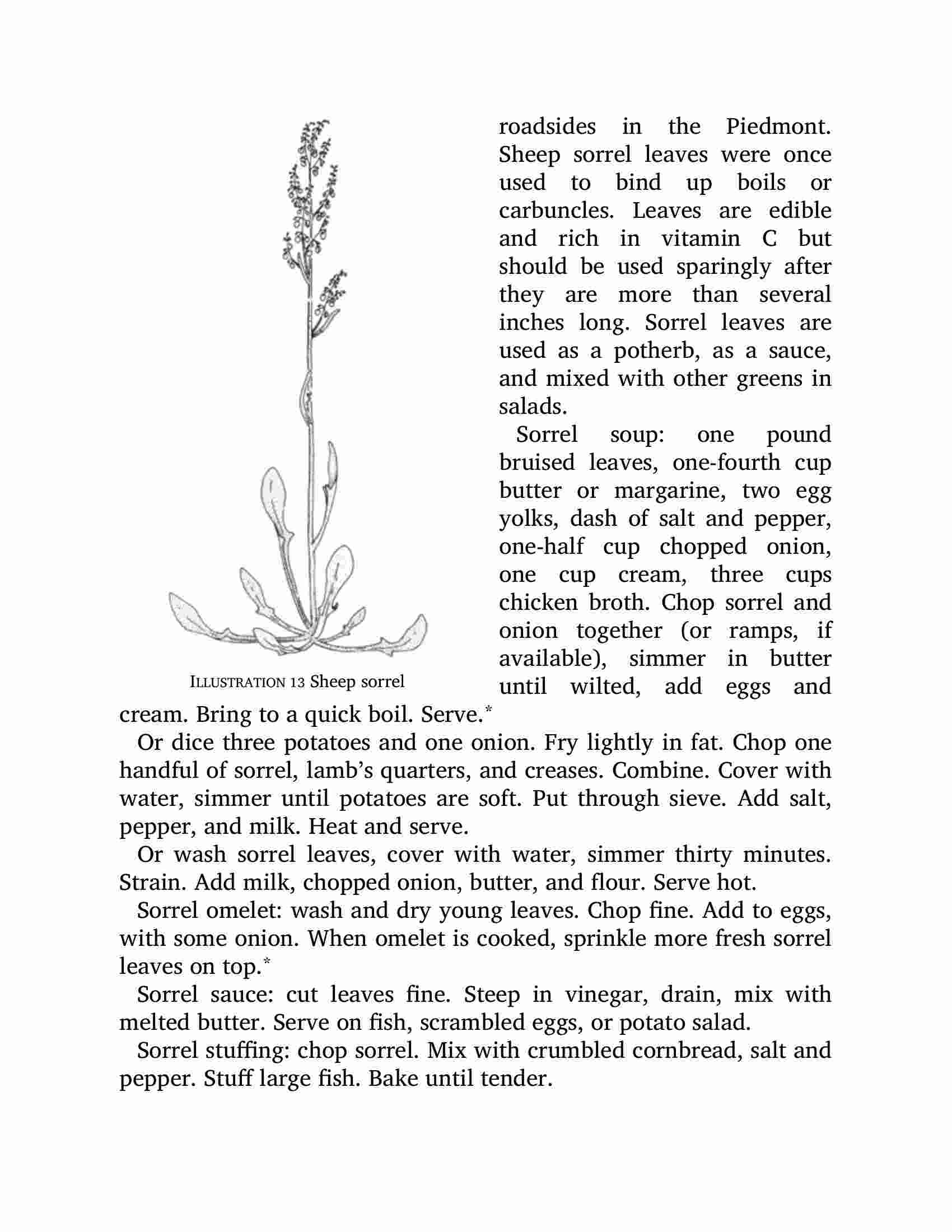 ILLUSTRATION 13 Sheep sorrel

roadsides in the Piedmont. Sheep sorrel leaves were once used to bind up boils or carbuncles. Leaves are edible and rich in vitamin C but should be used sparingly after they are more than several inches long. Sorrel leaves are used as a potherb, as a sauce, and mixed with other greens in salads.

Sorrel soup: one pound bruised leaves, one-fourth cup butter or margarine, two egg yolks, dash of salt and pepper, one-half cup chopped onion, one cup cream, three cups chicken broth. Chop sorrel and onion together (or ramps, if available), simmer in butter until wilted, add eggs and cream. Bring to a quick boil. Serve.*

Or dice three potatoes and one onion. Fry lightly in fat. Chop one handful of sorrel, lamb's quarters, and creases. Combine. Cover with water, simmer until potatoes are soft. Put through sieve. Add salt, pepper, and milk. Heat and serve.

Or wash sorrel leaves, cover with water, simmer thirty minutes. Strain. Add milk, chopped onion, butter, and flour. Serve hot.

Sorrel omelet: wash and dry young leaves. Chop fine. Add to eggs, with some onion. When omelet is cooked, sprinkle more fresh sorrel leaves on top.*

Sorrel sauce: cut leaves fine. Steep in vinegar, drain, mix with melted butter. Serve on fish, scrambled eggs, or potato salad.

Sorrel stuffing: chop sorrel. Mix with crumbled cornbread, salt and pepper. Stuff large fish. Bake until tender.